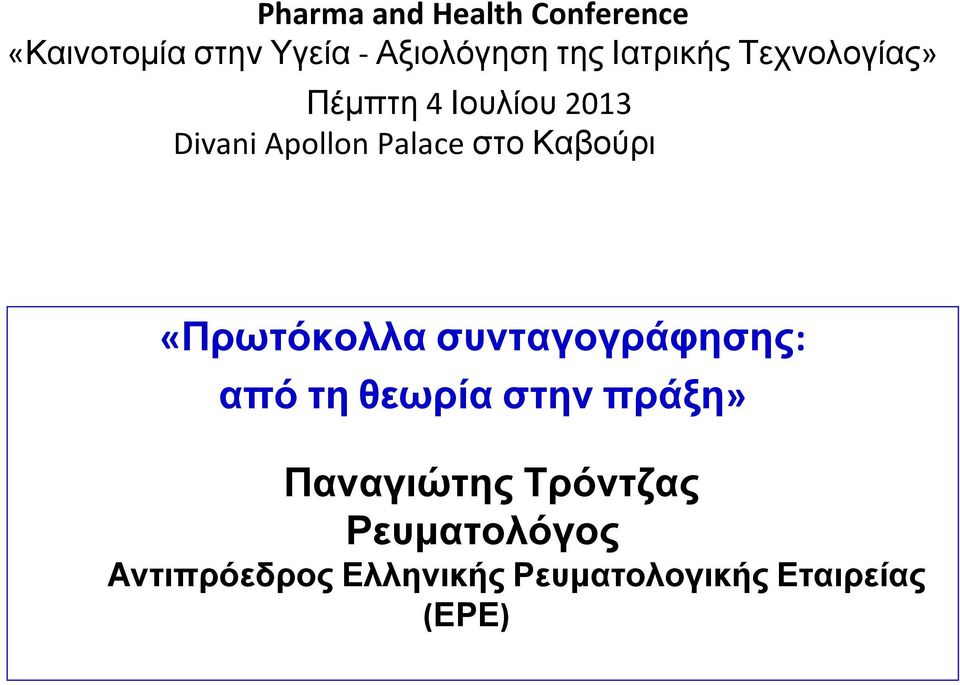 Pharma and Health Conference
«Καινοτομία στην Υγεία - Αξιολόγηση της Ιατρικής Τεχνολογίας»
Πέμπτη 4 Ιουλίου 2013
Divani Apollon Palace στο Καβούρι

«Πρωτόκολλα συνταγογράφησης: από τη θεωρία στην πράξη»

Παναγιώτης Τρόντζας
Ρευματολόγος
Αντιπρόεδρος Ελληνικής Ρευματολογικής Εταιρείας (ΕΡΕ)